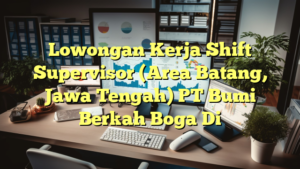 Lowongan Kerja Shift Supervisor (Area Batang, Jawa Tengah) PT Bumi Berkah Boga Di